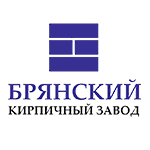 БРЯНСКИЙ
КИРПИЧНЫЙ ЗАВОД